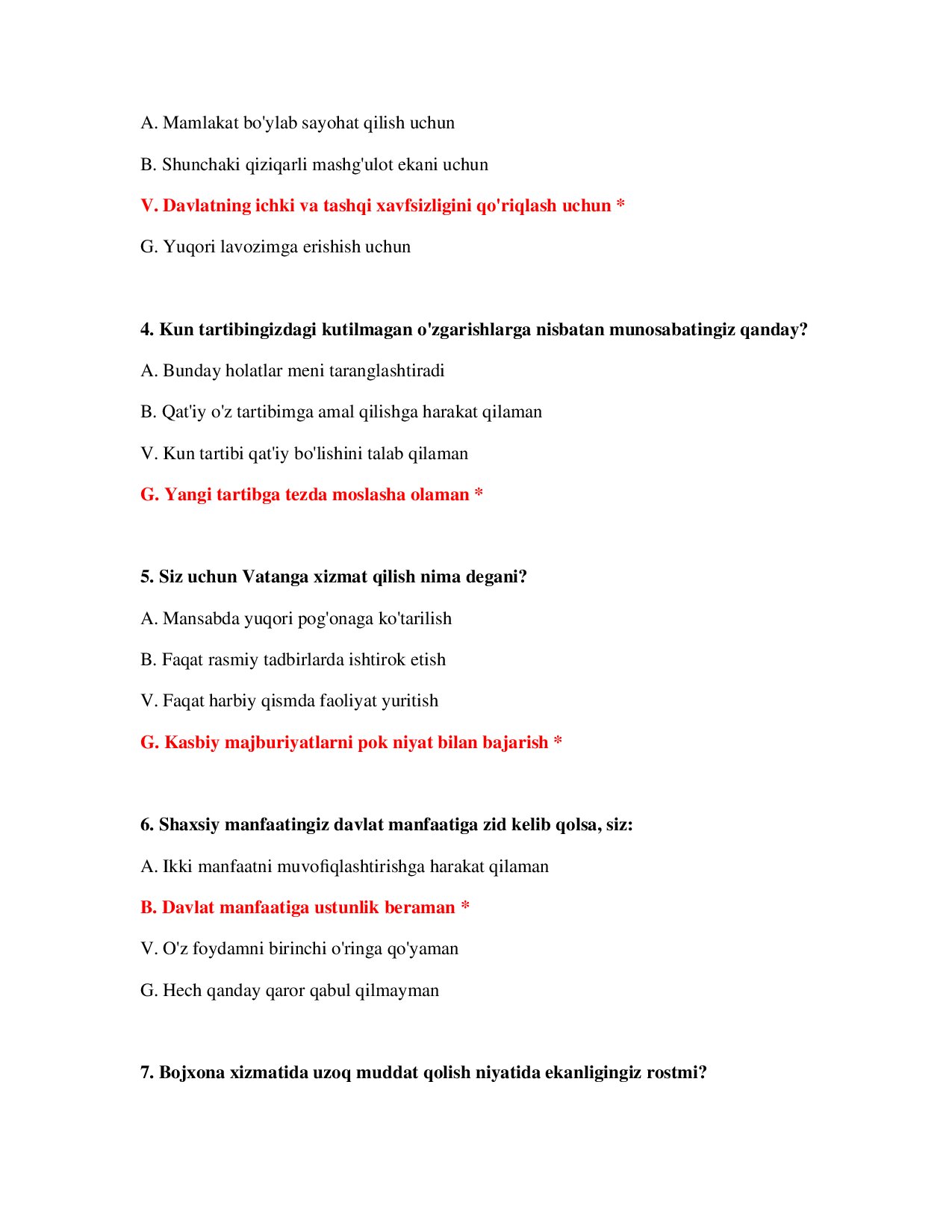 A. Mamlakat bo'ylab sayohat qilish uchun

B. Shunchaki qiziqarli mashg'ulot ekani uchun

V. Davlatning ichki va tashqi xavfsizligini qo'riqlash uchun *

G. Yuqori lavozimga erishish uchun

4. Kun tartibingizdagi kutilmagan o'zgarishlarga nisbatan munosabatingiz qanday?

A. Bunday holatlar meni taranglashtiradi

B. Qat'iy o'z tartibimga amal qilishga harakat qilaman

V. Kun tartibi qat'iy bo'lishini talab qilaman

G. Yangi tartibga tezda moslasha olaman *

5. Siz uchun Vatanga xizmat qilish nima degani?

A. Mansabda yuqori pog'onaga ko'tarilish

B. Faqat rasmiy tadbirlarda ishtirok etish

V. Faqat harbiy qismda faoliyat yuritish

G. Kasbiy majburiyatlarni pok niyat bilan bajarish *

6. Shaxsiy manfaatingiz davlat manfaatiga zid kelib qolsa, siz:

A. Ikki manfaatni muvofiqlashtirishga harakat qilaman

B. Davlat manfaatiga ustunlik beraman *

V. O'z foydamni birinchi o'ringa qo'yaman

G. Hech qanday qaror qabul qilmayman

7. Bojxona xizmatida uzoq muddat qolish niyatida ekanligingiz rostmi?